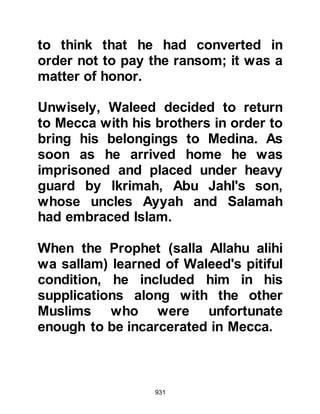 to think that he had converted in order not to pay the ransom; it was a matter of honor.

Unwisely, Waleed decided to return to Mecca with his brothers in order to bring his belongings to Medina. As soon as he arrived home he was imprisoned and placed under heavy guard by Ikrimah, Abu Jahl's son, whose uncles Ayyah and Salamah had embraced Islam.

When the Prophet (salla Allahu alihi wa sallam) learned of Waleed's pitiful condition, he included him in his supplications along with the other Muslims who were unfortunate enough to be incarcerated in Mecca.

931